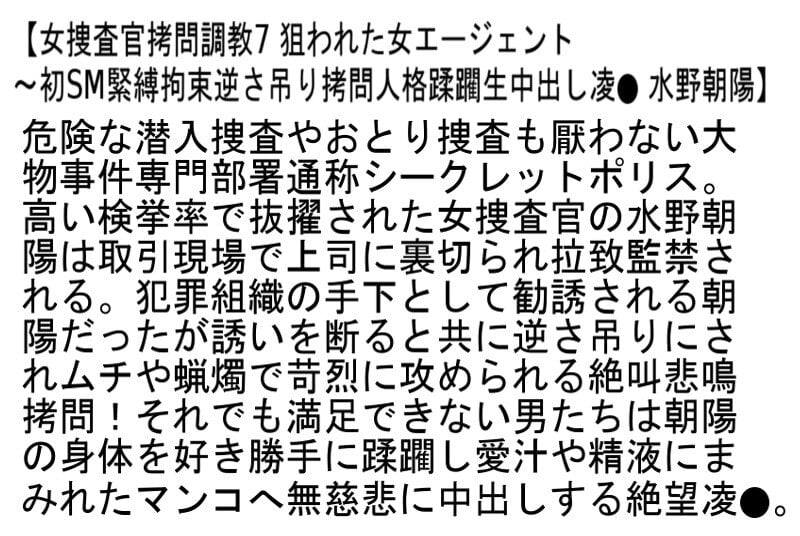 【女捜査官拷問調教7 狙われた女エージェント ～初SM緊縛拘束逆さ吊り拷問人格蹂躙生中出し凌● 水野朝陽】

危険な潜入捜査やおとり捜査も厭わない大物事件専門部署通称シークレットポリス。高い検挙率で抜擢された女捜査官の水野朝陽は取引現場で上司に裏切られ拉致監禁される。犯罪組織の手下として勧誘される朝陽だったが誘いを断ると共に逆さ吊りにされムチや蝋燭で苛烈に攻められる絶叫悲鳴拷問！それでも満足できない男たちは朝陽の身体を好き勝手に蹂躙し愛汁や精液にまみれたマンコへ無慈悲に中出しする絶望凌●。